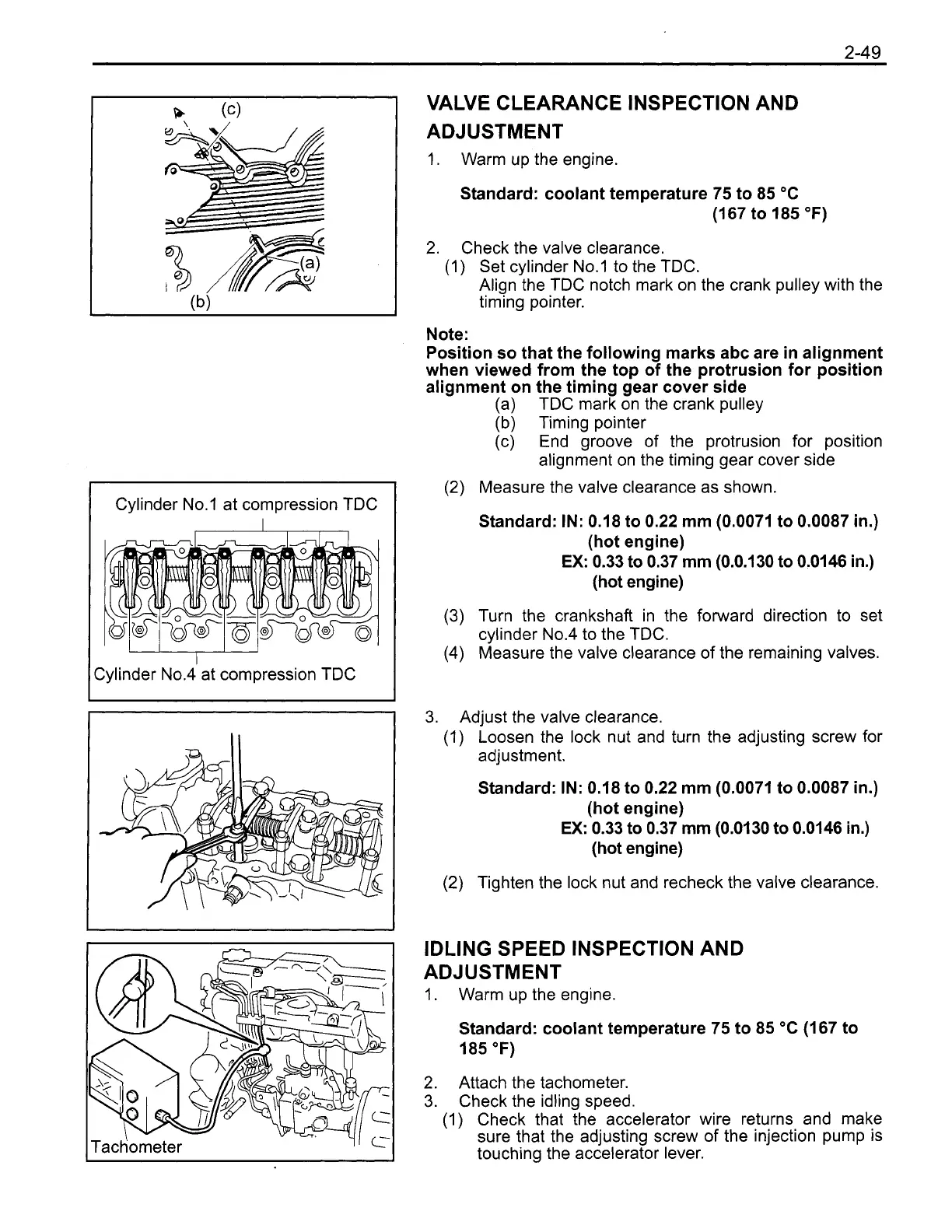 2-49

(c)

(a)

(b)

Cylinder No.1 at compression TDC

Cylinder No.4 at compression TDC

Tachometer

VALVE CLEARANCE INSPECTION AND ADJUSTMENT

1. Warm up the engine.

Standard: coolant temperature 75 to 85 °C (167 to 185 °F)

2. Check the valve clearance.
(1) Set cylinder No.1 to the TDC.
Align the TDC notch mark on the crank pulley with the timing pointer.

Note:
Position so that the following marks abc are in alignment when viewed from the top of the protrusion for position alignment on the timing gear cover side
(a) TDC mark on the crank pulley
(b) Timing pointer
(c) End groove of the protrusion for position alignment on the timing gear cover side

(2) Measure the valve clearance as shown.

Standard: IN: 0.18 to 0.22 mm (0.0071 to 0.0087 in.) (hot engine)
EX: 0.33 to 0.37 mm (0.0.130 to 0.0146 in.) (hot engine)

(3) Turn the crankshaft in the forward direction to set cylinder No.4 to the TDC.
(4) Measure the valve clearance of the remaining valves.

3. Adjust the valve clearance.
(1) Loosen the lock nut and turn the adjusting screw for adjustment.

Standard: IN: 0.18 to 0.22 mm (0.0071 to 0.0087 in.) (hot engine)
EX: 0.33 to 0.37 mm (0.0130 to 0.0146 in.) (hot engine)

(2) Tighten the lock nut and recheck the valve clearance.

IDLING SPEED INSPECTION AND ADJUSTMENT

1. Warm up the engine.

Standard: coolant temperature 75 to 85 °C (167 to 185 °F)

2. Attach the tachometer.
3. Check the idling speed.
(1) Check that the accelerator wire returns and make sure that the adjusting screw of the injection pump is touching the accelerator lever.